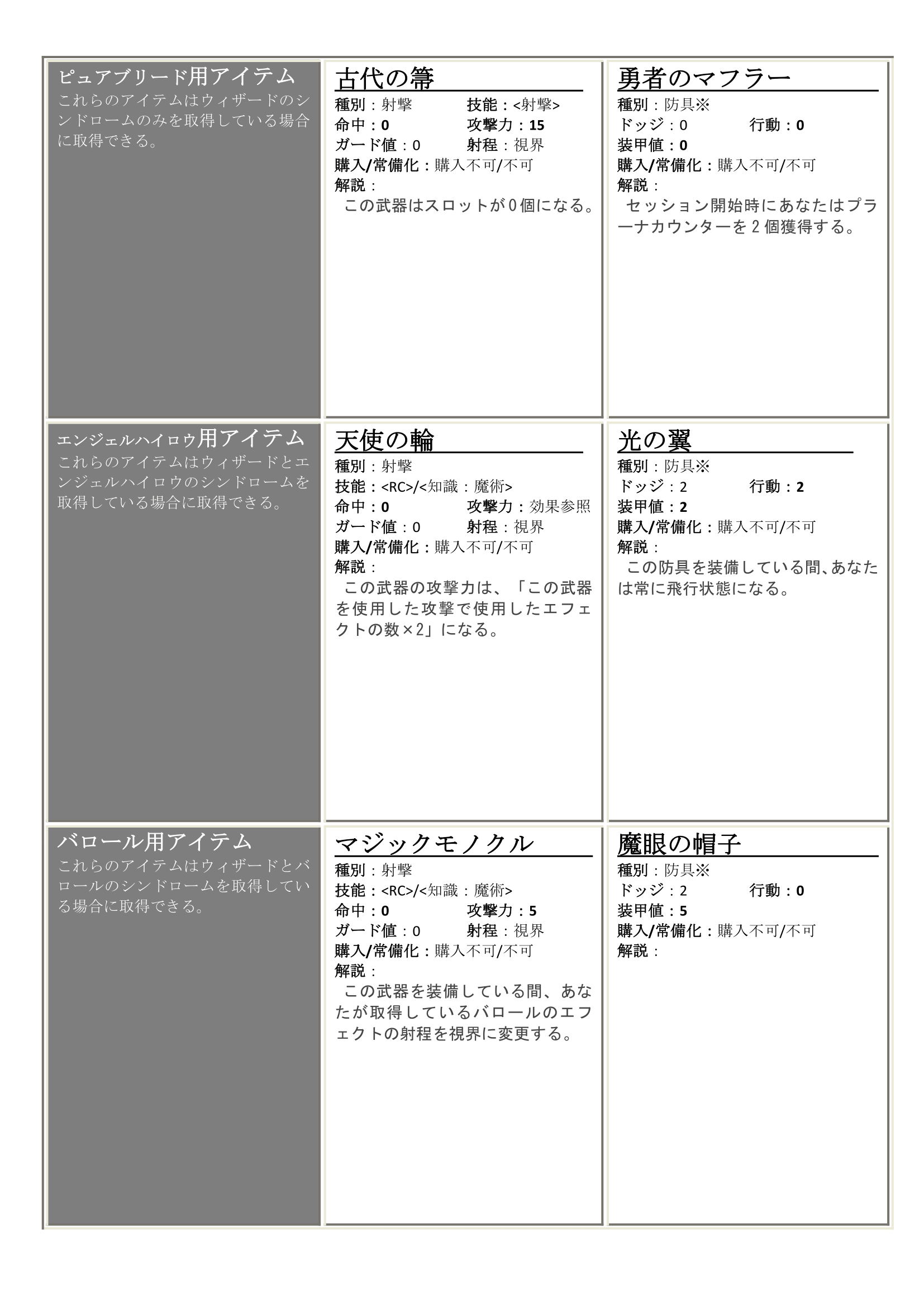 ピュアブリード用アイテム
これらのアイテムはウィザードのシンドロームのみを取得している場合に取得できる。

古代の箒
種別：射撃　技能：<射撃>
命中：0　攻撃力：15
ガード値：0　射程：視界
購入/常備化：購入不可/不可
解説：
この武器はスロットが0個になる。

勇者のマフラー
種別：防具※
ドッジ：0　行動：0
装甲値：0
購入/常備化：購入不可/不可
解説：
セッション開始時にあなたはプラーナカウンターを2個獲得する。

エンジェルハイロウ用アイテム
これらのアイテムはウィザードとエンジェルハイロウのシンドロームを取得している場合に取得できる。

天使の輪
種別：射撃
技能：<RC>/<知識：魔術>
命中：0　攻撃力：効果参照
ガード値：0　射程：視界
購入/常備化：購入不可/不可
解説：
この武器の攻撃力は、「この武器を使用した攻撃で使用したエフェクトの数×2」になる。

光の翼
種別：防具※
ドッジ：2　行動：2
装甲値：2
購入/常備化：購入不可/不可
解説：
この防具を装備している間、あなたは常に飛行状態になる。

バロール用アイテム
これらのアイテムはウィザードとバロールのシンドロームを取得している場合に取得できる。

マジックモノクル
種別：射撃
技能：<RC>/<知識：魔術>
命中：0　攻撃力：5
ガード値：0　射程：視界
購入/常備化：購入不可/不可
解説：
この武器を装備している間、あなたが取得しているバロールのエフェクトの射程を視界に変更する。

魔眼の帽子
種別：防具※
ドッジ：2　行動：0
装甲値：5
購入/常備化：購入不可/不可
解説：